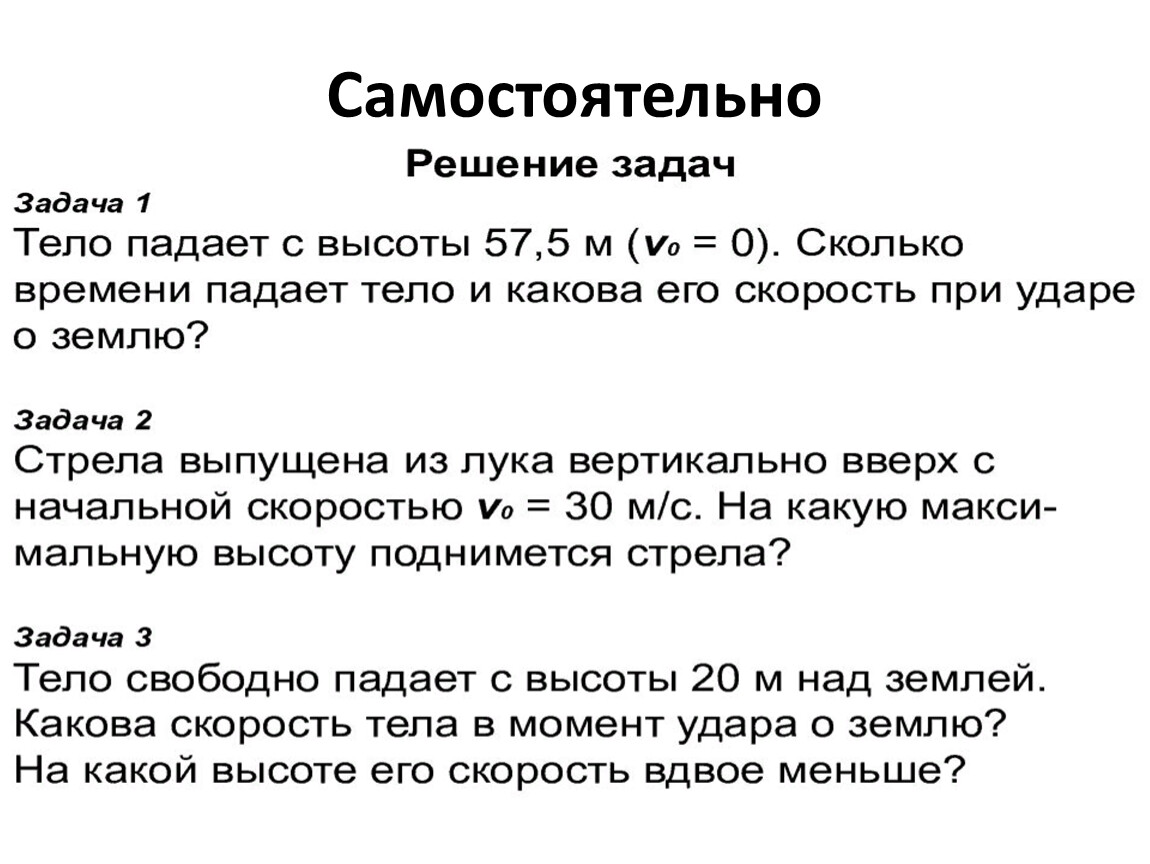 Самостоятельно

Решение задач

Задача 1
Тело падает с высоты 57,5 м ($v_0 = 0$). Сколько времени падает тело и какова его скорость при ударе о землю?

Задача 2
Стрела выпущена из лука вертикально вверх с начальной скоростью $v_0 = 30$ м/с. На какую максимальную высоту поднимется стрела?

Задача 3
Тело свободно падает с высоты 20 м над землей. Какова скорость тела в момент удара о землю? На какой высоте его скорость вдвое меньше?